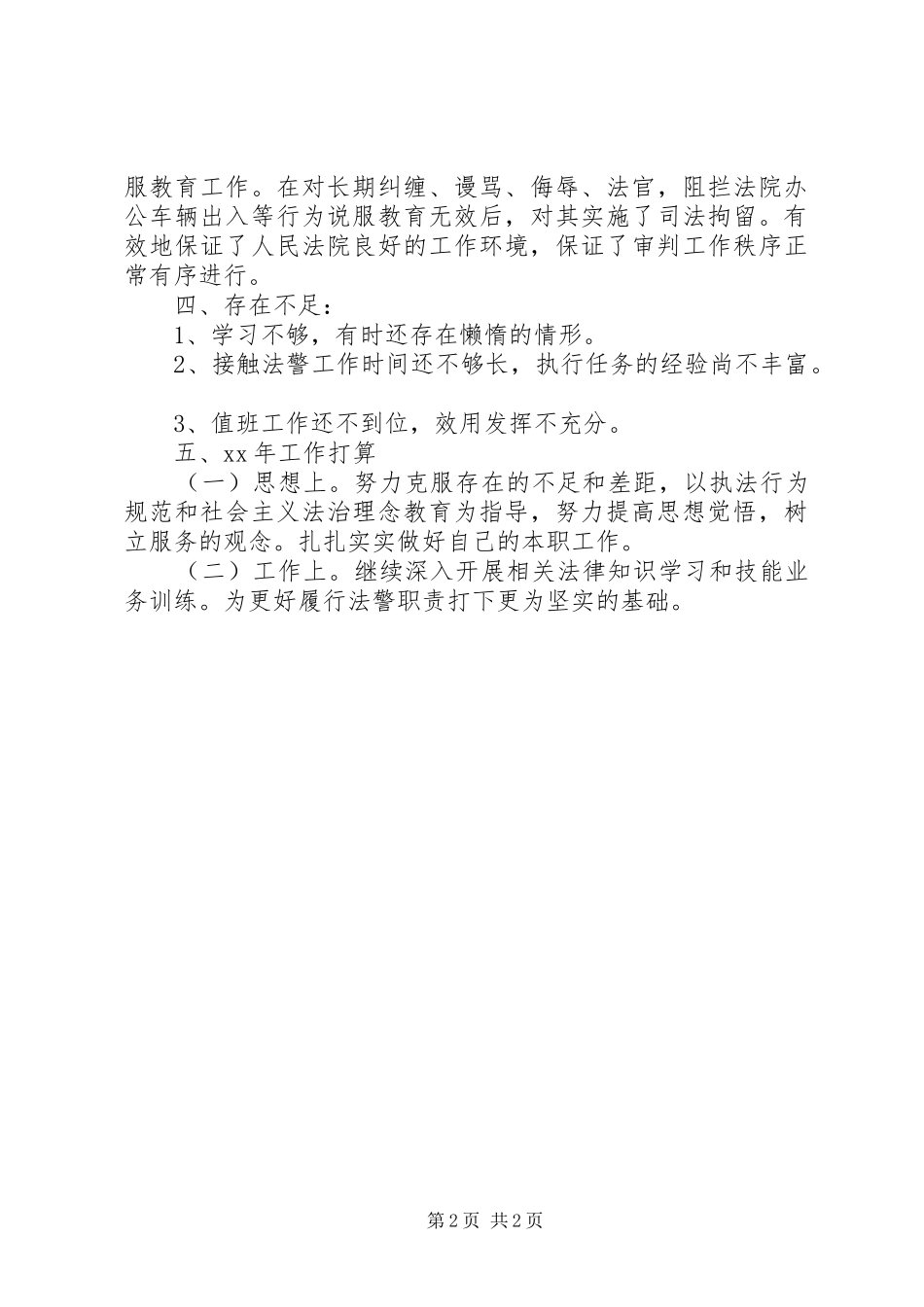 服教育工作。在对长期纠缠、谩骂、侮辱、法官，阻拦法院办公车辆出入等行为说服教育无效后，对其实施了司法拘留。有效地保证了人民法院良好的工作环境，保证了审判工作秩序正常有序进行。

四、存在不足：

1、学习不够，有时还存在懒惰的情形。

2、接触法警工作时间还不够长，执行任务的经验尚不丰富。

3、值班工作还不到位，效用发挥不充分。

五、xx 年工作打算

（一）思想上。努力克服存在的不足和差距，以执法行为规范和社会主义法治理念教育为指导，努力提高思想觉悟，树立服务的观念。扎扎实实做好自己的本职工作。

（二）工作上。继续深入开展相关法律知识学习和技能业务训练。为更好履行法警职责打下更为坚实的基础。

第 2 页 共 2 页